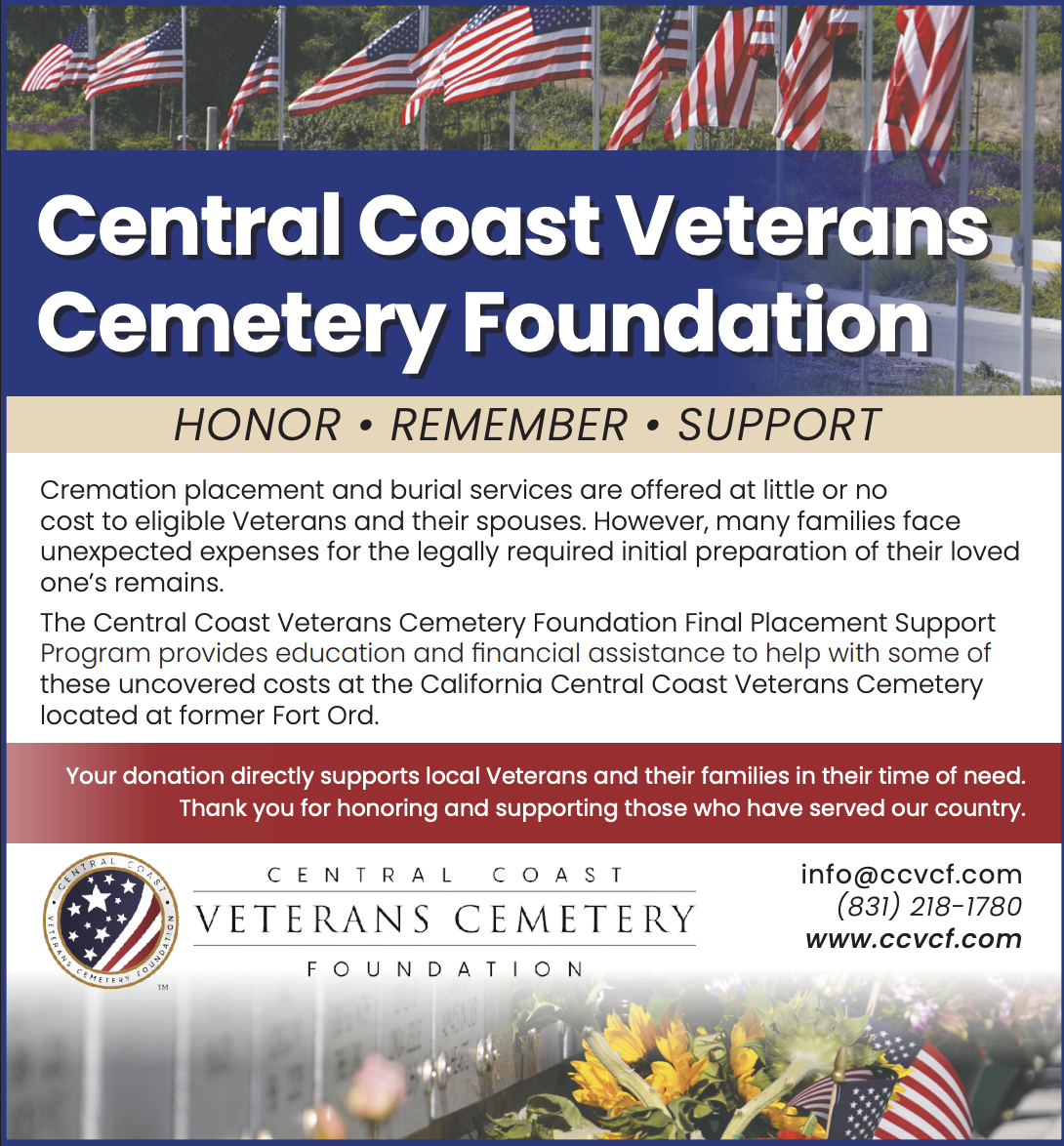 Central Coast Veterans Cemetery Foundation

HONOR • REMEMBER • SUPPORT

Cremation placement and burial services are offered at little or no cost to eligible Veterans and their spouses. However, many families face unexpected expenses for the legally required initial preparation of their loved one's remains.

The Central Coast Veterans Cemetery Foundation Final Placement Support Program provides education and financial assistance to help with some of these uncovered costs at the California Central Coast Veterans Cemetery located at former Fort Ord.

Your donation directly supports local Veterans and their families in their time of need. Thank you for honoring and supporting those who have served our country.

CENTRAL COAST VETERANS CEMETERY FOUNDATION TM

CENTRAL COAST
VETERANS CEMETERY
FOUNDATION

info@ccvcf.com
(831) 218-1780
www.ccvcf.com